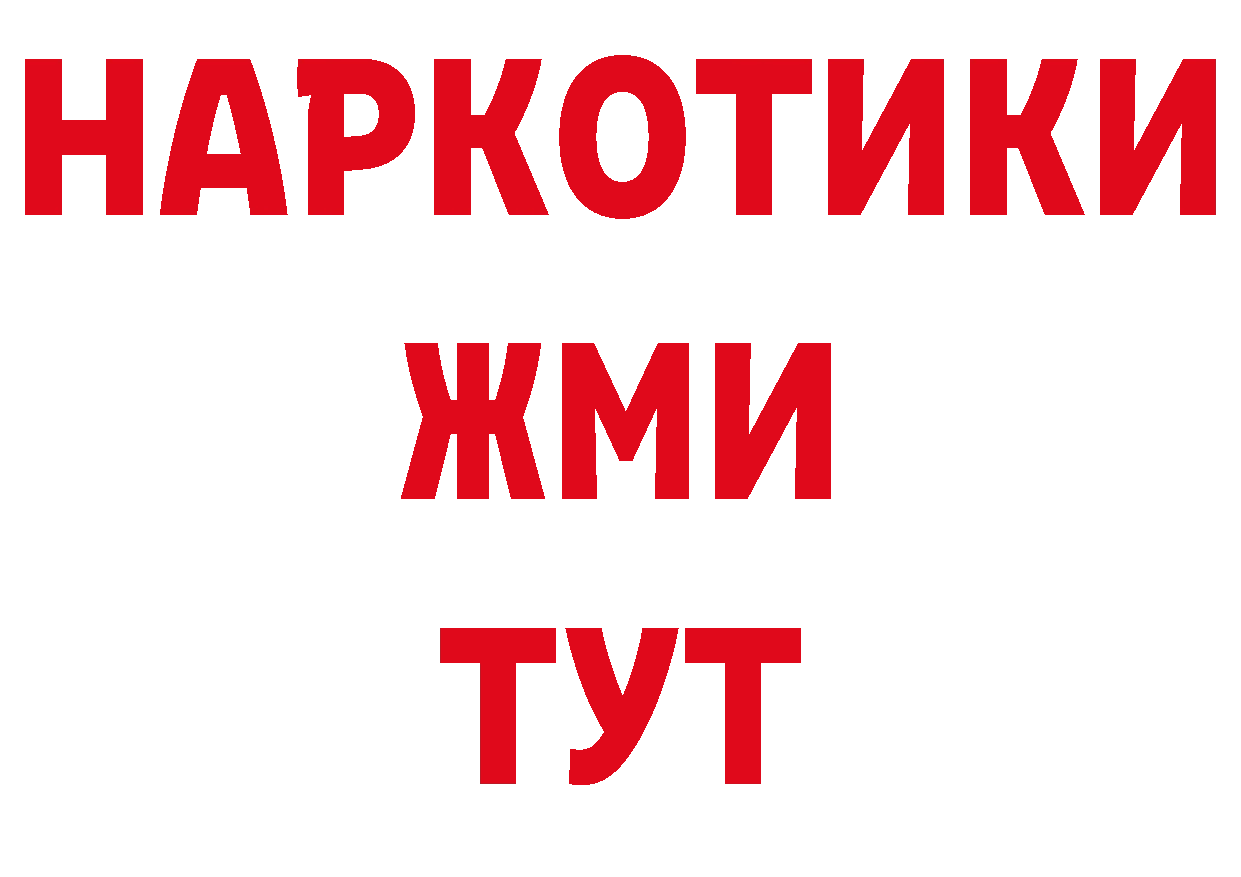 НАРКОТИКИ
ЖМИ
ТУТ